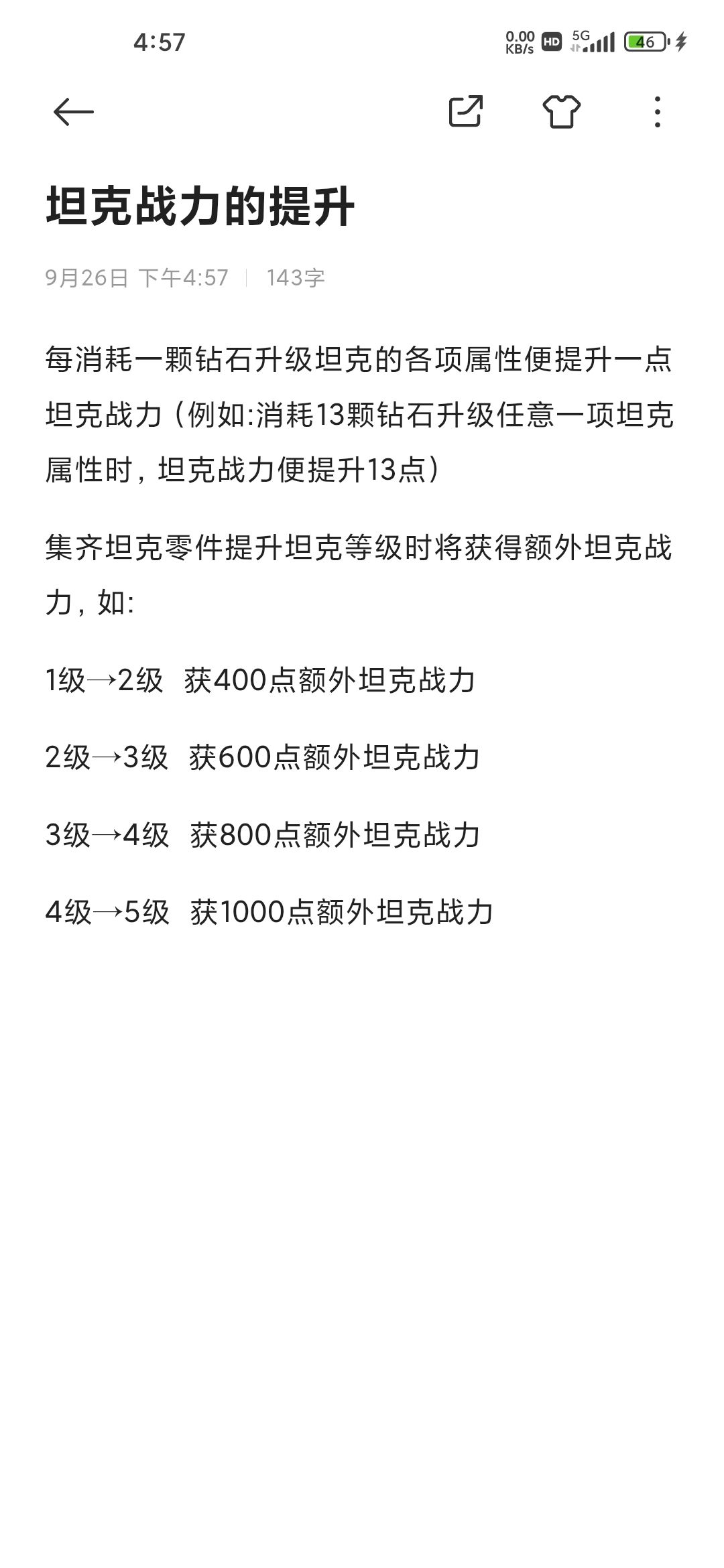 4:57

0.00 KB/s HD 5G 46

坦克战力的提升

9月26日 下午4:57 | 143字

每消耗一颗钻石升级坦克的各项属性便提升一点坦克战力（例如:消耗13颗钻石升级任意一项坦克属性时，坦克战力便提升13点）

集齐坦克零件提升坦克等级时将获得额外坦克战力，如:

1级→2级 获400点额外坦克战力

2级→3级 获600点额外坦克战力

3级→4级 获800点额外坦克战力

4级→5级 获1000点额外坦克战力